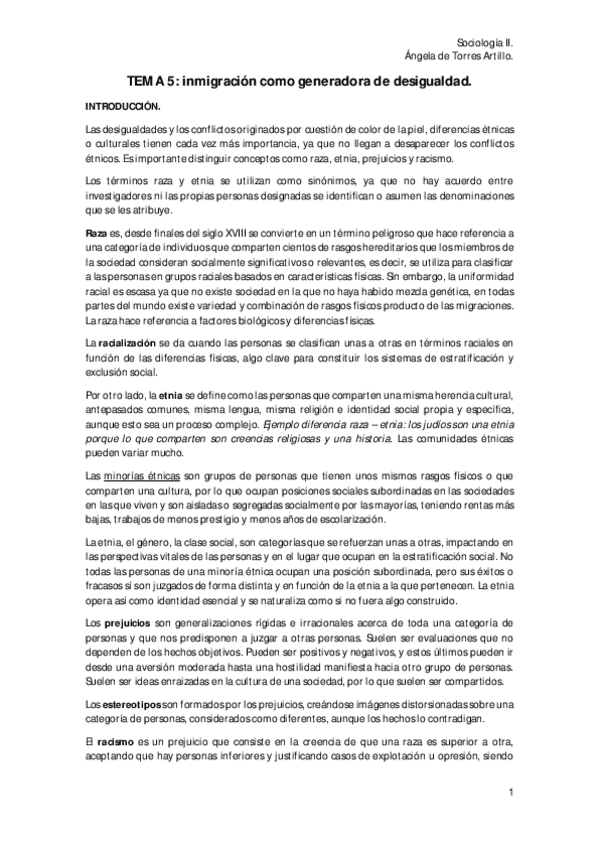 Sociología II.
Ángela de Torres Artillo.

TEMA 5: inmigración como generadora de desigualdad.

INTRODUCCIÓN.

Las desigualdades y los conflictos originados por cuestión de color de la piel, diferencias étnicas o culturales tienen cada vez más importancia, ya que no llegan a desaparecer los conflictos étnicos. Es importante distinguir conceptos como raza, etnia, prejuicios y racismo.

Los términos raza y etnia se utilizan como sinónimos, ya que no hay acuerdo entre investigadores ni las propias personas designadas se identifican o asumen las denominaciones que se les atribuye.

Raza es, desde finales del siglo XVIII se convierte en un término peligroso que hace referencia a una categoría de individuos que comparten cientos de rasgos hereditarios que los miembros de la sociedad consideran socialmente significativos o relevantes, es decir, se utiliza para clasificar a las personas en grupos raciales basados en características físicas. Sin embargo, la uniformidad racial es escasa ya que no existe sociedad en la que no haya habido mezcla genética, en todas partes del mundo existe variedad y combinación de rasgos físicos producto de las migraciones. La raza hace referencia a factores biológicos y diferencias físicas.

La racialización se da cuando las personas se clasifican unas a otras en términos raciales en función de las diferencias físicas, algo clave para constituir los sistemas de estratificación y exclusión social.

Por otro lado, la etnia se define como las personas que comparten una misma herencia cultural, antepasados comunes, misma lengua, misma religión e identidad social propia y específica, aunque esto sea un proceso complejo. Ejemplo diferencia raza – etnia: los judíos son una etnia porque lo que comparten son creencias religiosas y una historia. Las comunidades étnicas pueden variar mucho.

Las minorías étnicas son grupos de personas que tienen unos mismos rasgos físicos o que comparten una cultura, por lo que ocupan posiciones sociales subordinadas en las sociedades en las que viven y son aisladas o segregadas socialmente por las mayorías, teniendo rentas más bajas, trabajos de menos prestigio y menos años de escolarización.

La etnia, el género, la clase social, son categorías que se refuerzan unas a otras, impactando en las perspectivas vitales de las personas y en el lugar que ocupan en la estratificación social. No todas las personas de una minoría étnica ocupan una posición subordinada, pero sus éxitos o fracasos sí son juzgados de forma distinta y en función de la etnia a la que pertenecen. La etnia opera así como identidad esencial y se naturaliza como si no fuera algo construido.

Los prejuicios son generalizaciones rígidas e irracionales acerca de toda una categoría de personas y que nos predisponen a juzgar a otras personas. Suelen ser evaluaciones que no dependen de los hechos objetivos. Pueden ser positivos y negativos, y estos últimos pueden ir desde una aversión moderada hasta una hostilidad manifiesta hacia otro grupo de personas. Suelen ser ideas enraizadas en la cultura de una sociedad, por lo que suelen ser compartidos.

Los estereotipos son formados por los prejuicios, creándose imágenes distorsionadas sobre una categoría de personas, considerados como diferentes, aunque los hechos lo contradigan.

El racismo es un prejuicio que consiste en la creencia de que una raza es superior a otra, aceptando que hay personas inferiores y justificando casos de explotación u opresión, siendo

1